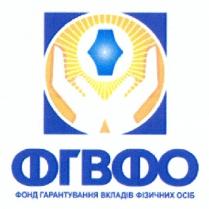 ФГВФО

ФОНД ГАРАНТУВАННЯ ВКЛАДІВ ФІЗИЧНИХ ОСІБ